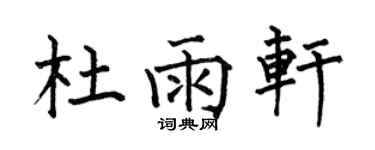 杜雨軒
词典网